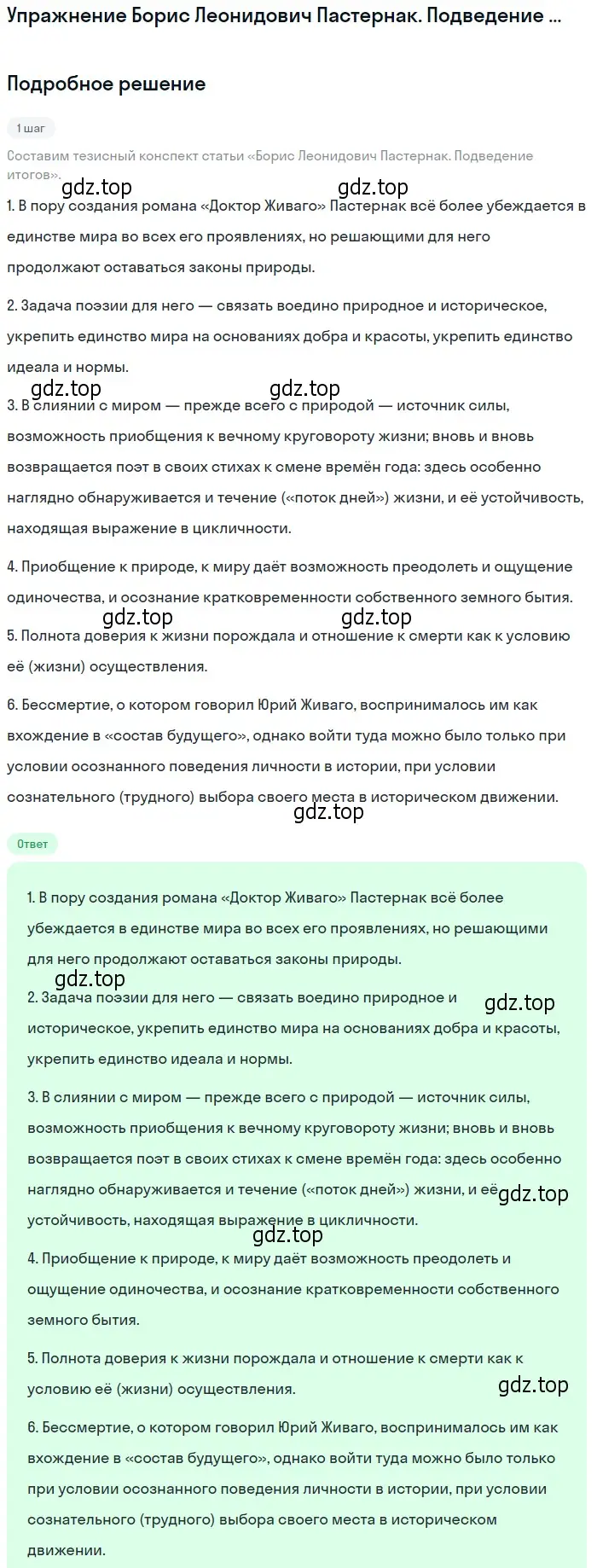 Упражнение Борис Леонидович Пастернак. Подведение ...

Подробное решение

1 шаг

Составим тезисный конспект статьи «Борис Леонидович Пастернак. Подведение итогов».

gdz.top gdz.top

1. В пору создания романа «Доктор Живаго» Пастернак всё более убеждается в единстве мира во всех его проявлениях, но решающими для него продолжают оставаться законы природы.

2. Задача поэзии для него — связать воедино природное и историческое, укрепить единство мира на основаниях добра и красоты, укрепить единство идеала и нормы.

gdz.top gdz.top

3. В слиянии с миром — прежде всего с природой — источник силы, возможность приобщения к вечному круговороту жизни; вновь и вновь возвращается поэт в своих стихах к смене времён года: здесь особенно наглядно обнаруживается и течение («поток дней») жизни, и её устойчивость, находящая выражение в цикличности.

4. Приобщение к природе, к миру даёт возможность преодолеть и ощущение одиночества, и осознание кратковременности собственного земного бытия.

gdz.top gdz.top

5. Полнота доверия к жизни порождала и отношение к смерти как к условию её (жизни) осуществления.

6. Бессмертие, о котором говорил Юрий Живаго, воспринималось им как вхождение в «состав будущего», однако войти туда можно было только при условии осознанного поведения личности в истории, при условии сознательного (трудного) выбора своего места в историческом движении.

gdz.top

Ответ

1. В пору создания романа «Доктор Живаго» Пастернак всё более убеждается в единстве мира во всех его проявлениях, но решающими для него продолжают оставаться законы природы.

gdz.top

2. Задача поэзии для него — связать воедино природное и историческое, укрепить единство мира на основаниях добра и красоты, укрепить единство идеала и нормы.

gdz.top

3. В слиянии с миром — прежде всего с природой — источник силы, возможность приобщения к вечному круговороту жизни; вновь и вновь возвращается поэт в своих стихах к смене времён года: здесь особенно наглядно обнаруживается и течение («поток дней») жизни, и её устойчивость, находящая выражение в цикличности.

gdz.top gdz.top

4. Приобщение к природе, к миру даёт возможность преодолеть и ощущение одиночества, и осознание кратковременности собственного земного бытия.

5. Полнота доверия к жизни порождала и отношение к смерти как к условию её (жизни) осуществления.

gdz.top

6. Бессмертие, о котором говорил Юрий Живаго, воспринималось им как вхождение в «состав будущего», однако войти туда можно было только при условии осознанного поведения личности в истории, при условии сознательного (трудного) выбора своего места в историческом движении.